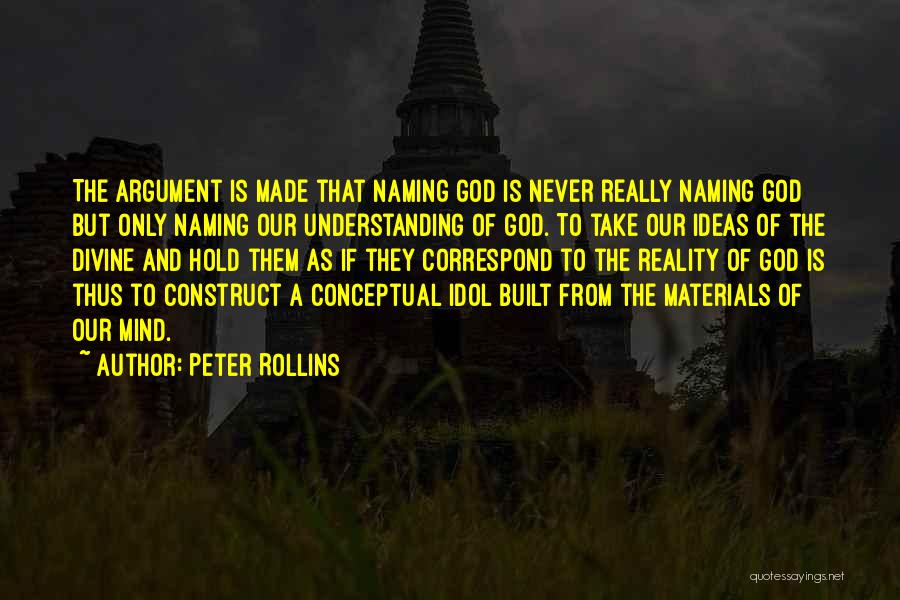 THE ARGUMENT IS MADE THAT NAMING GOD IS NEVER REALLY NAMING GOD BUT ONLY NAMING OUR UNDERSTANDING OF GOD. TO TAKE OUR IDEAS OF THE DIVINE AND HOLD THEM AS IF THEY CORRESPOND TO THE REALITY OF GOD IS THUS TO CONSTRUCT A CONCEPTUAL IDOL BUILT FROM THE MATERIALS OF OUR MIND.

~ AUTHOR: PETER ROLLINS

quotessayings.net